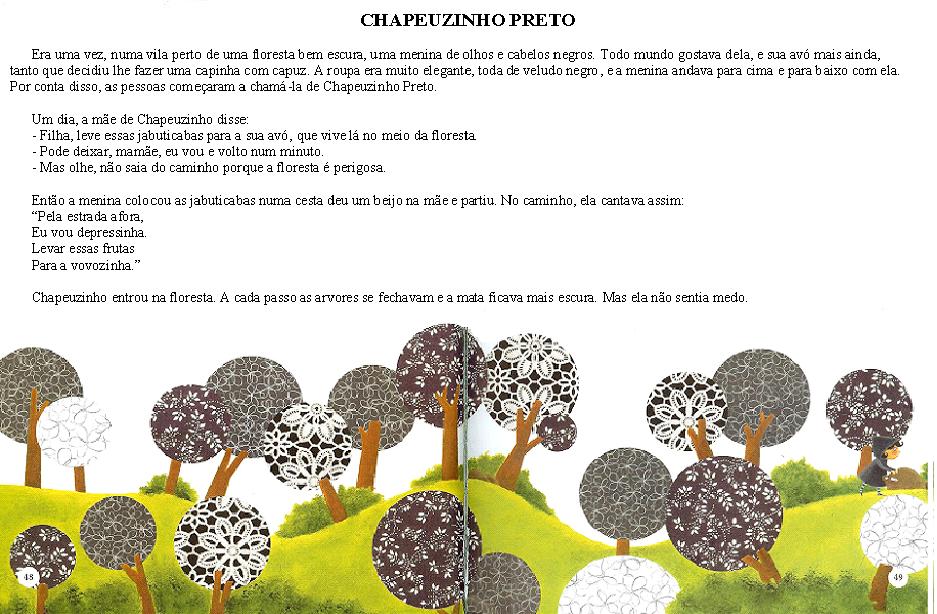 CHAPEUZINHO PRETO

Era uma vez, numa vila perto de uma floresta bem escura, uma menina de olhos e cabelos negros. Todo mundo gostava dela, e sua avó mais ainda, tanto que decidiu lhe fazer uma capinha com capuz. A roupa era muito elegante, toda de veludo negro, e a menina andava para cima e para baixo com ela. Por conta disso, as pessoas começaram a chamá-la de Chapeuzinho Preto.

Um dia, a mãe de Chapeuzinho disse:
- Filha, leve essas jabuticabas para a sua avó, que vive lá no meio da floresta.
- Pode deixar, mamãe, eu vou e volto num minuto.
- Mas olhe, não saia do caminho porque a floresta é perigosa.

Então a menina colocou as jabuticabas numa cesta deu um beijo na mãe e partiu. No caminho, ela cantava assim:
"Pela estrada afora,
Eu vou depressinha.
Levar essas frutas
Para a vovozinha."

Chapeuzinho entrou na floresta. A cada passo as arvores se fechavam e a mata ficava mais escura. Mas ela não sentia medo.

48

49